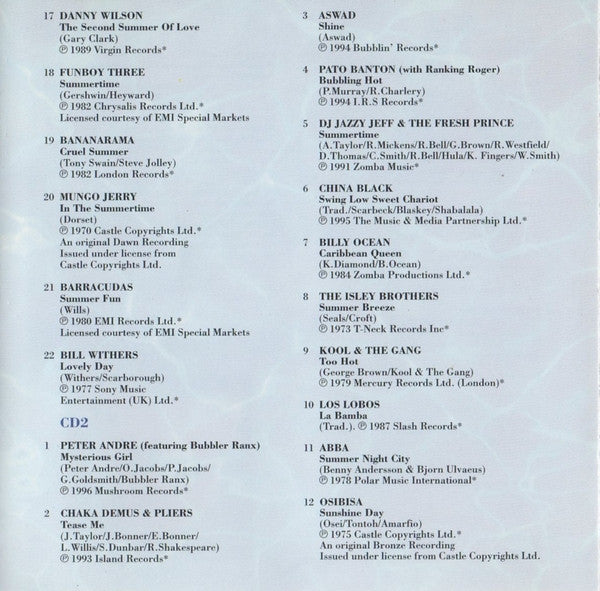 17 DANNY WILSON
The Second Summer Of Love
(Gary Clark)
℗ 1989 Virgin Records*

18 FUNBOY THREE
Summertime
(Gershwin/Heyward)
℗ 1982 Chrysalis Records Ltd.*
Licensed courtesy of EMI Special Markets

19 BANANARAMA
Cruel Summer
(Tony Swain/Steve Jolley)
℗ 1982 London Records*

20 MUNGO JERRY
In The Summertime
(Dorset)
℗ 1970 Castle Copyrights Ltd.*
An original Dawn Recording
Issued under license from
Castle Copyrights Ltd.

21 BARRACUDAS
Summer Fun
(Wills)
℗ 1980 EMI Records Ltd.*
Licensed courtesy of EMI Special Markets

22 BILL WITHERS
Lovely Day
(Withers/Scarborough)
℗ 1977 Sony Music
Entertainment (UK) Ltd.*

CD2

1 PETER ANDRE (featuring Bubbler Ranx)
Mysterious Girl
(Peter Andre/O.Jacobs/P.Jacobs/
G.Goldsmith/Bubbler Ranx)
℗ 1996 Mushroom Records*

2 CHAKA DEMUS & PLIERS
Tease Me
(J.Taylor/J.Bonner/E.Bonner/
L.Willis/S.Dunbar/R.Shakespeare)
℗ 1993 Island Records*

3 ASWAD
Shine
(Aswad)
℗ 1994 Bubblin' Records*

4 PATO BANTON (with Ranking Roger)
Bubbling Hot
(P.Murray/R.Charlery)
℗ 1994 I.R.S Records*

5 DJ JAZZY JEFF & THE FRESH PRINCE
Summertime
(A.Taylor/R.Mickens/R.Bell/G.Brown/R.Westfield/
D.Thomas/C.Smith/R.Bell/Hula/K. Fingers/W.Smith)
℗ 1991 Zomba Music*

6 CHINA BLACK
Swing Low Sweet Chariot
(Trad./Scarbeck/Blaskey/Shabalala)
℗ 1995 The Music & Media Partnership Ltd.*

7 BILLY OCEAN
Caribbean Queen
(K.Diamond/B.Ocean)
℗ 1984 Zomba Productions Ltd.*

8 THE ISLEY BROTHERS
Summer Breeze
(Seals/Croft)
℗ 1973 T-Neck Records Inc*

9 KOOL & THE GANG
Too Hot
(George Brown/Kool & The Gang)
℗ 1979 Mercury Records Ltd. (London)*

10 LOS LOBOS
La Bamba
(Trad.). ℗ 1987 Slash Records*

11 ABBA
Summer Night City
(Benny Andersson & Bjorn Ulvaeus)
℗ 1978 Polar Music International*

12 OSIBISA
Sunshine Day
(Osei/Tontoh/Amarfio)
℗ 1975 Castle Copyrights Ltd.*
An original Bronze Recording
Issued under license from Castle Copyrights Ltd.